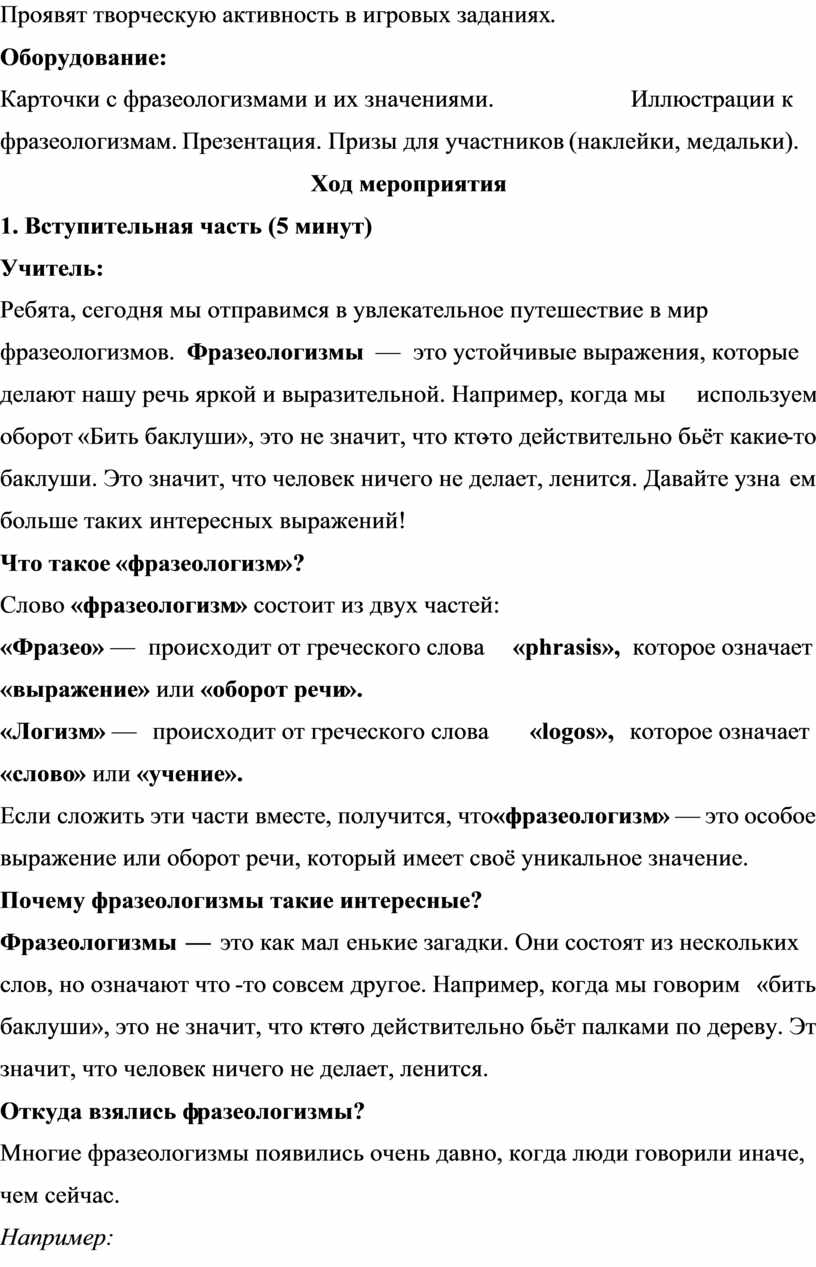 Проявят творческую активность в игровых заданиях.

**Оборудование:**

Карточки с фразеологизмами и их значениями. Иллюстрации к фразеологизмам. Презентация. Призы для участников (наклейки, медальки).

**Ход мероприятия**

**1. Вступительная часть (5 минут)**

**Учитель:**

Ребята, сегодня мы отправимся в увлекательное путешествие в мир фразеологизмов. **Фразеологизмы** — это устойчивые выражения, которые делают нашу речь яркой и выразительной. Например, когда мы используем оборот «Бить баклуши», это не значит, что кто-то действительно бьёт какие-то баклуши. Это значит, что человек ничего не делает, ленится. Давайте узна ем больше таких интересных выражений!

**Что такое «фразеологизм»?**

Слово **«фразеологизм»** состоит из двух частей:

**«Фразео»** — происходит от греческого слова **«phrasis»,** которое означает **«выражение»** или **«оборот речи».**

**«Логизм»** — происходит от греческого слова **«logos»,** которое означает **«слово»** или **«учение».**

Если сложить эти части вместе, получится, что **«фразеологизм»** — это особое выражение или оборот речи, который имеет своё уникальное значение.

**Почему фразеологизмы такие интересные?**

**Фразеологизмы —** это как мал енькие загадки. Они состоят из нескольких слов, но означают что -то совсем другое. Например, когда мы говорим «бить баклуши», это не значит, что кто-то действительно бьёт палками по дереву. Эт значит, что человек ничего не делает, ленится.

**Откуда взялись фразеологизмы?**

Многие фразеологизмы появились очень давно, когда люди говорили иначе, чем сейчас.

*Например:*